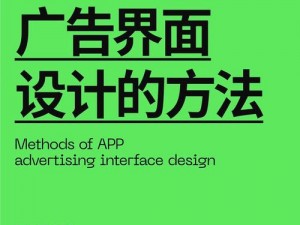 广告界面
设计的方法

Methods of APP
advertising interface design